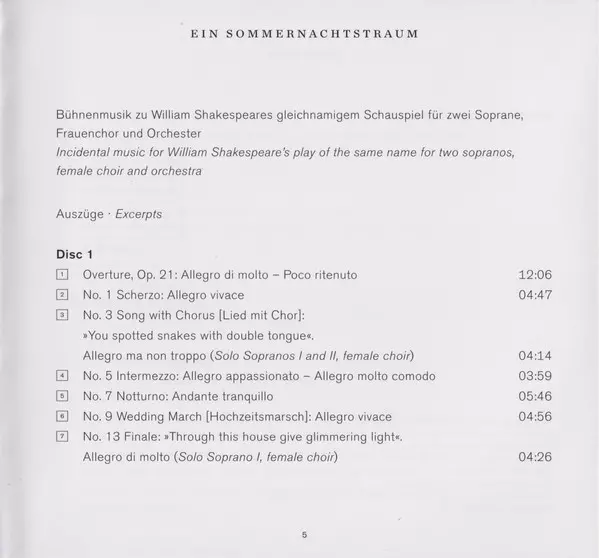 EIN SOMMERNACHTSTRAUM

Bühnenmusik zu William Shakespeares gleichnamigem Schauspiel für zwei Soprane, Frauenchor und Orchester
Incidental music for William Shakespeare's play of the same name for two sopranos, female choir and orchestra

Auszüge · Excerpts

Disc 1

1 Overture, Op. 21: Allegro di molto – Poco ritenuto 12:06
2 No. 1 Scherzo: Allegro vivace 04:47
3 No. 3 Song with Chorus [Lied mit Chor]: »You spotted snakes with double tongue«. Allegro ma non troppo (Solo Sopranos I and II, female choir) 04:14
4 No. 5 Intermezzo: Allegro appassionato – Allegro molto comodo 03:59
5 No. 7 Notturno: Andante tranquillo 05:46
6 No. 9 Wedding March [Hochzeitsmarsch]: Allegro vivace 04:56
7 No. 13 Finale: »Through this house give glimmering light«. Allegro di molto (Solo Soprano I, female choir) 04:26

5